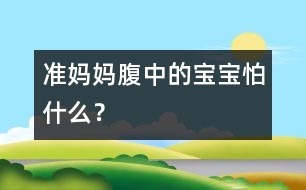 准妈妈腹中的宝宝怕什么？